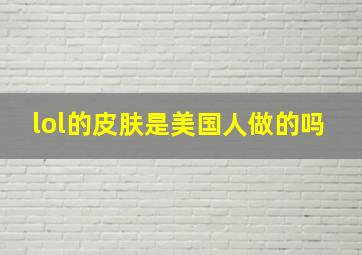 lol的皮肤是美国人做的吗